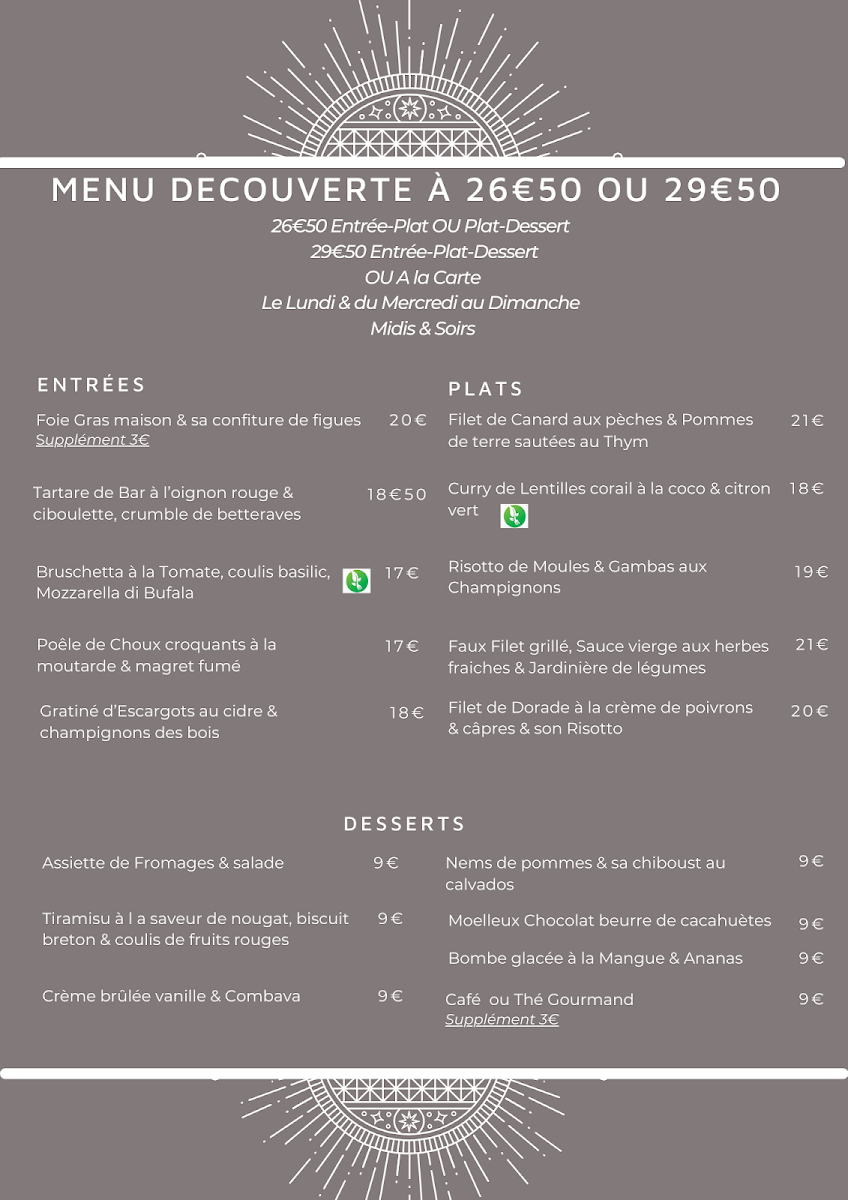 MENU DECOUVERTE À 26€50 OU 29€50

26€50 Entrée-Plat OU Plat-Dessert
29€50 Entrée-Plat-Dessert
OU A la Carte
Le Lundi & du Mercredi au Dimanche
Midis & Soirs

ENTRÉES

Foie Gras maison & sa confiture de figues 20€
Supplément 3€

Tartare de Bar à l'oignon rouge & ciboulette, crumble de betteraves 18€50

Bruschetta à la Tomate, coulis basilic, Mozzarella di Bufala 17€

Poêle de Choux croquants à la moutarde & magret fumé 17€

Gratiné d'Escargots au cidre & champignons des bois 18€

PLATS

Filet de Canard aux pèches & Pommes de terre sautées au Thym 21€

Curry de Lentilles corail à la coco & citron vert 18€

Risotto de Moules & Gambas aux Champignons 19€

Faux Filet grillé, Sauce vierge aux herbes fraiches & Jardinière de légumes 21€

Filet de Dorade à la crème de poivrons & câpres & son Risotto 20€

DESSERTS

Assiette de Fromages & salade 9€

Tiramisu à l a saveur de nougat, biscuit breton & coulis de fruits rouges 9€

Crème brûlée vanille & Combava 9€

Nems de pommes & sa chiboust au calvados 9€

Moelleux Chocolat beurre de cacahuètes 9€

Bombe glacée à la Mangue & Ananas 9€

Café ou Thé Gourmand 9€
Supplément 3€